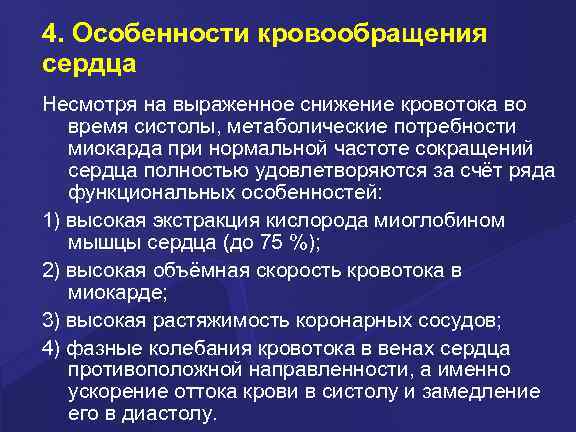 4. Особенности кровообращения сердца

Несмотря на выраженное снижение кровотока во время систолы, метаболические потребности миокарда при нормальной частоте сокращений сердца полностью удовлетворяются за счёт ряда функциональных особенностей:

1) высокая экстракция кислорода миоглобином мышцы сердца (до 75 %);

2) высокая объёмная скорость кровотока в миокарде;

3) высокая растяжимость коронарных сосудов;

4) фазные колебания кровотока в венах сердца противоположной направленности, а именно ускорение оттока крови в систолу и замедление его в диастолу.